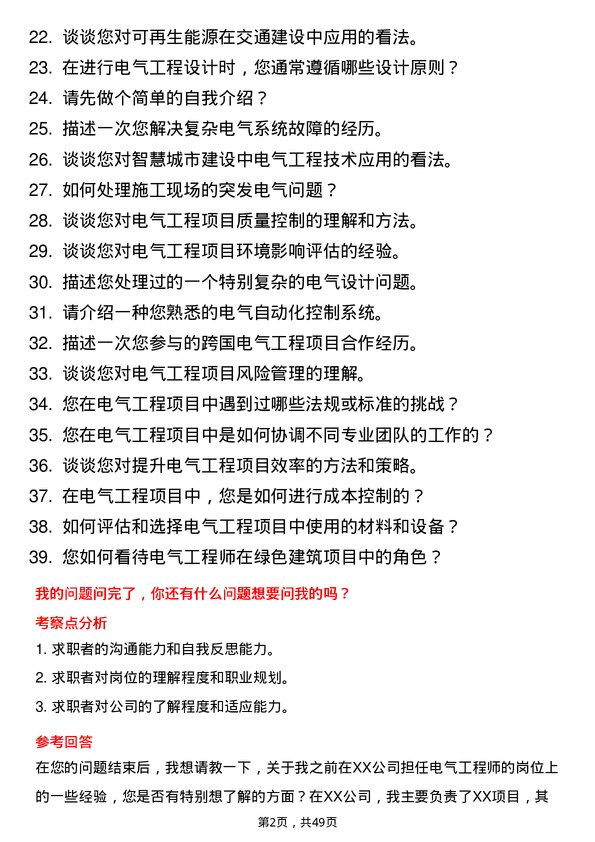 22. 谈谈您对可再生能源在交通建设中应用的看法。
23. 在进行电气工程设计时，您通常遵循哪些设计原则？
24. 请先做个简单的自我介绍？
25. 描述一次您解决复杂电气系统故障的经历。
26. 谈谈您对智慧城市建设中电气工程技术应用的看法。
27. 如何处理施工现场的突发电气问题？
28. 谈谈您对电气工程项目质量控制的理解和方法。
29. 谈谈您对电气工程项目环境影响评估的经验。
30. 描述您处理过的一个特别复杂的电气设计问题。
31. 请介绍一种您熟悉的电气自动化控制系统。
32. 描述一次您参与的跨国电气工程项目合作经历。
33. 谈谈您对电气工程项目风险管理的理解。
34. 您在电气工程项目中遇到过哪些法规或标准的挑战？
35. 您在电气工程项目中是如何协调不同专业团队的工作的？
36. 谈谈您对提升电气工程项目效率的方法和策略。
37. 在电气工程项目中，您是如何进行成本控制的？
38. 如何评估和选择电气工程项目中使用的材料和设备？
39. 您如何看待电气工程师在绿色建筑项目中的角色？

我的问题问完了，你还有什么问题想要问我的吗？

考察点分析

1. 求职者的沟通能力和自我反思能力。
2. 求职者对岗位的理解程度和职业规划。
3. 求职者对公司的了解程度和适应能力。

参考回答

在您的问题结束后，我想请教一下，关于我之前在XX公司担任电气工程师的岗位上的一些经验，您是否有特别想了解的方面？在XX公司，我主要负责了XX项目，其

第2页，共49页